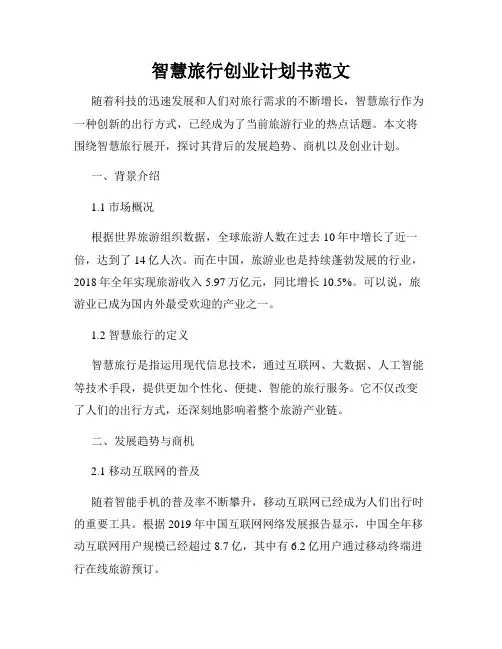 智慧旅行创业计划书范文

随着科技的迅速发展和人们对旅行需求的不断增长，智慧旅行作为一种创新的出行方式，已经成为了当前旅游行业的热点话题。本文将围绕智慧旅行展开，探讨其背后的发展趋势、商机以及创业计划。

一、背景介绍

1.1 市场概况

根据世界旅游组织数据，全球旅游人数在过去 10 年中增长了近一倍，达到了 14 亿人次。而在中国，旅游业也是持续蓬勃发展的行业，2018 年全年实现旅游收入 5.97 万亿元，同比增长 10.5%。可以说，旅游业已成为国内外最受欢迎的产业之一。

1.2 智慧旅行的定义

智慧旅行是指运用现代信息技术，通过互联网、大数据、人工智能等技术手段，提供更加个性化、便捷、智能的旅行服务。它不仅改变了人们的出行方式，还深刻地影响着整个旅游产业链。

二、发展趋势与商机

2.1 移动互联网的普及

随着智能手机的普及率不断攀升，移动互联网已经成为人们出行时的重要工具。根据 2019 年中国互联网网络发展报告显示，中国全年移动互联网用户规模已经超过 8.7 亿，其中有 6.2 亿用户通过移动终端进行在线旅游预订。